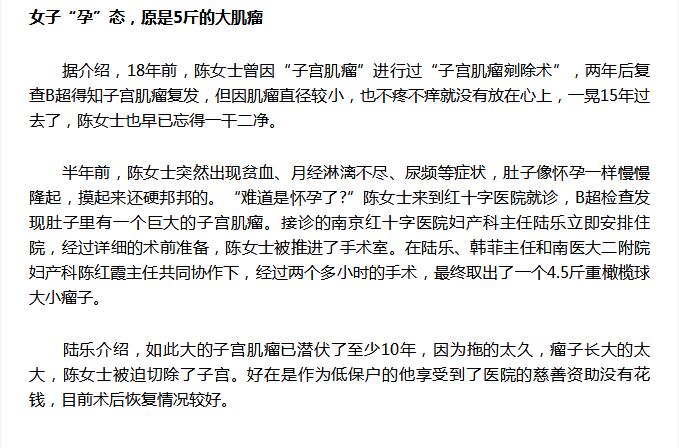 女子“孕”态，原是5斤的大肌瘤

据介绍，18年前，陈女士曾因“子宫肌瘤”进行过“子宫肌瘤剜除术”，两年后复查B超得知子宫肌瘤复发，但因肌瘤直径较小，也不疼不痒就没有放在心上，一晃15年过去了，陈女士也早已忘得一干二净。

半年前，陈女士突然出现贫血、月经淋漓不尽、尿频等症状，肚子像怀孕一样慢慢隆起，摸起来还硬邦邦的。“难道是怀孕了?”陈女士来到红十字医院就诊，B超检查发现肚子里有一个巨大的子宫肌瘤。接诊的南京红十字医院妇产科主任陆乐立即安排住院，经过详细的术前准备，陈女士被推进了手术室。在陆乐、韩菲主任和南医大二附院妇产科陈红霞主任共同协作下，经过两个多小时的手术，最终取出了一个4.5斤重橄榄球大小瘤子。

陆乐介绍，如此大的子宫肌瘤已潜伏了至少10年，因为拖的太久，瘤子长大的太大，陈女士被迫切除了子宫。好在是作为低保户的他享受到了医院的慈善资助没有花钱，目前术后恢复情况较好。